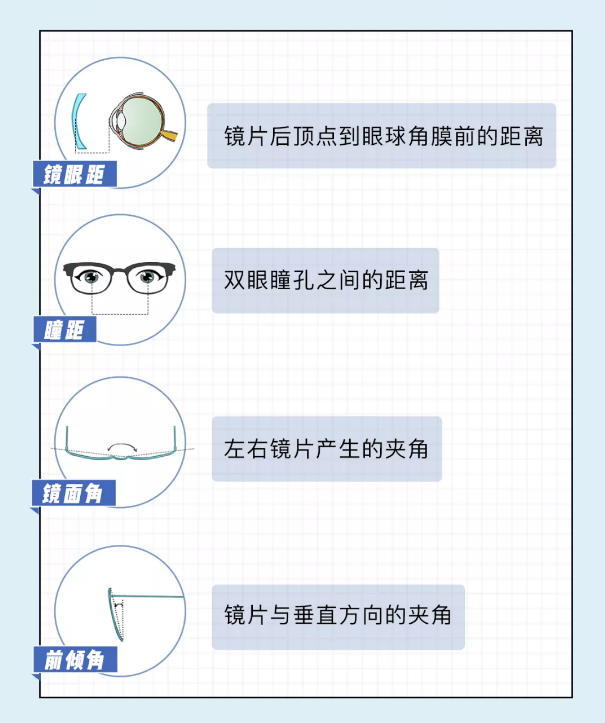 镜眼距
镜片后顶点到眼球角膜前的距离

瞳距
双眼瞳孔之间的距离

镜面角
左右镜片产生的夹角

前倾角
镜片与垂直方向的夹角